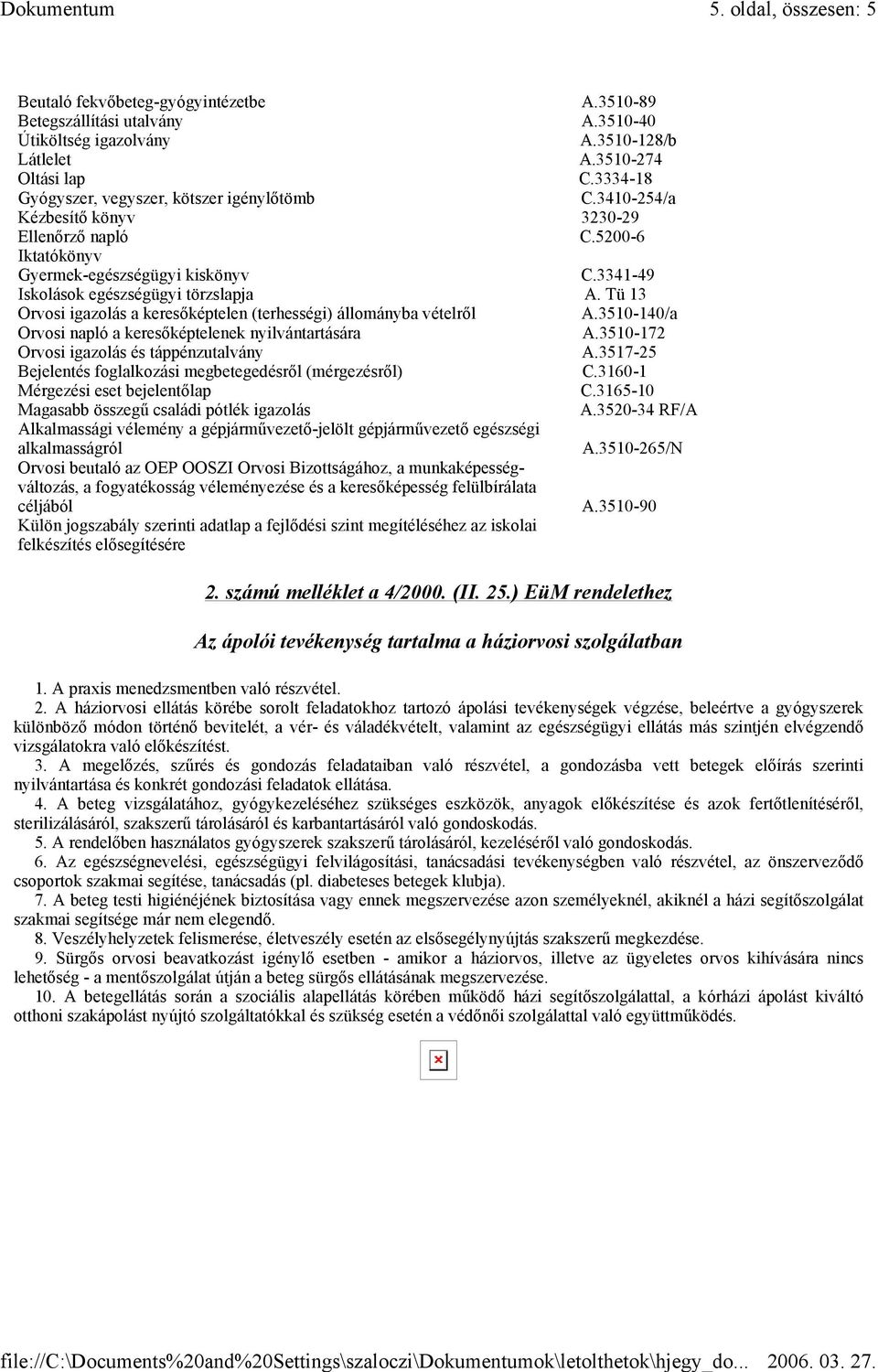 Dokumentum 5. oldal, összesen: 5

| | |
|---|---|
| Beutaló fekvőbeteg-gyógyintézetbe | A.3510-89 |
| Betegszállítási utalvány | A.3510-40 |
| Útiköltség igazolvány | A.3510-128/b |
| Látlelet | A.3510-274 |
| Oltási lap | C.3334-18 |
| Gyógyszer, vegyszer, kötszer igénylőtömb | C.3410-254/a |
| Kézbesítő könyv | 3230-29 |
| Ellenőrző napló | C.5200-6 |
| Iktatókönyv | |
| Gyermek-egészségügyi kiskönyv | C.3341-49 |
| Iskolások egészségügyi törzslapja | A. Tü 13 |
| Orvosi igazolás a keresőképtelen (terhességi) állományba vételről | A.3510-140/a |
| Orvosi napló a keresőképtelenek nyilvántartására | A.3510-172 |
| Orvosi igazolás és táppénzutalvány | A.3517-25 |
| Bejelentés foglalkozási megbetegedésről (mérgezésről) | C.3160-1 |
| Mérgezési eset bejelentőlap | C.3165-10 |
| Magasabb összegű családi pótlék igazolás | A.3520-34 RF/A |
| Alkalmassági vélemény a gépjárművezető-jelölt gépjárművezető egészségi alkalmasságról | A.3510-265/N |
| Orvosi beutaló az OEP OOSZI Orvosi Bizottságához, a munkaképesség-változás, a fogyatékosság véleményezése és a keresőképesség felülbírálata céljából | A.3510-90 |
| Külön jogszabály szerinti adatlap a fejlődési szint megítéléséhez az iskolai felkészítés elősegítésére | |

2. számú melléklet a 4/2000. (II. 25.) EüM rendelethez

Az ápolói tevékenység tartalma a háziorvosi szolgálatban

1. A praxis menedzsmentben való részvétel.

2. A háziorvosi ellátás körébe sorolt feladatokhoz tartozó ápolási tevékenységek végzése, beleértve a gyógyszerek különböző módon történő bevitelét, a vér- és váladékvételt, valamint az egészségügyi ellátás más szintjén elvégzendő vizsgálatokra való előkészítést.

3. A megelőzés, szűrés és gondozás feladataiban való részvétel, a gondozásba vett betegek előírás szerinti nyilvántartása és konkrét gondozási feladatok ellátása.

4. A beteg vizsgálatához, gyógykezeléséhez szükséges eszközök, anyagok előkészítése és azok fertőtlenítéséről, sterilizálásáról, szakszerű tárolásáról és karbantartásáról való gondoskodás.

5. A rendelőben használatos gyógyszerek szakszerű tárolásáról, kezeléséről való gondoskodás.

6. Az egészségnevelési, egészségügyi felvilágosítási, tanácsadási tevékenységben való részvétel, az önszerveződő csoportok szakmai segítése, tanácsadás (pl. diabeteses betegek klubja).

7. A beteg testi higiénéjének biztosítása vagy ennek megszervezése azon személyeknél, akiknél a házi segítőszolgálat szakmai segítsége már nem elegendő.

8. Veszélyhelyzetek felismerése, életveszély esetén az elsősegélynyújtás szakszerű megkezdése.

9. Sürgős orvosi beavatkozást igénylő esetben - amikor a háziorvos, illetve az ügyeletes orvos kihívására nincs lehetőség - a mentőszolgálat útján a beteg sürgős ellátásának megszervezése.

10. A betegellátás során a szociális alapellátás körében működő házi segítőszolgálattal, a kórházi ápolást kiváltó otthoni szakápolást nyújtó szolgáltatókkal és szükség esetén a védőnői szolgálattal való együttműködés.

file://C:\Documents%20and%20Settings\szaloczi\Dokumentumok\letolthetok\hjegy_do... 2006. 03. 27.